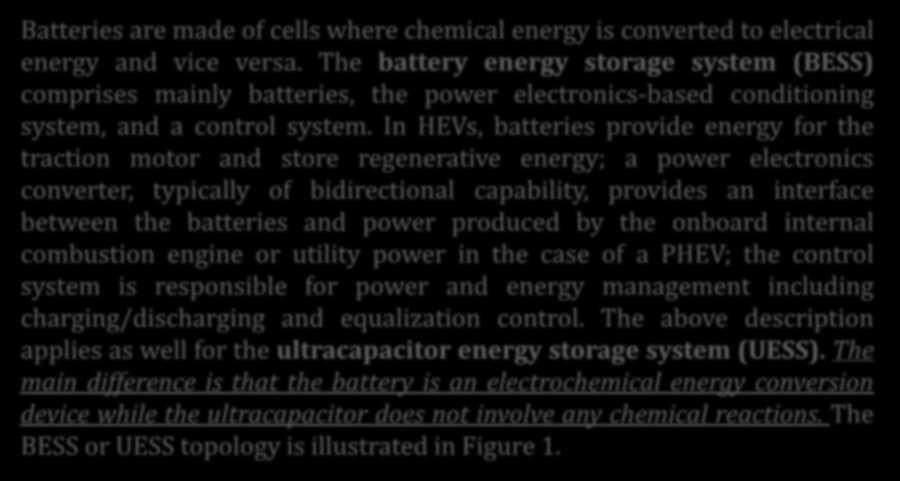 Batteries are made of cells where chemical energy is converted to electrical energy and vice versa. The battery energy storage system (BESS) comprises mainly batteries, the power electronics-based conditioning system, and a control system. In HEVs, batteries provide energy for the traction motor and store regenerative energy; a power electronics converter, typically of bidirectional capability, provides an interface between the batteries and power produced by the onboard internal combustion engine or utility power in the case of a PHEV; the control system is responsible for power and energy management including charging/discharging and equalization control. The above description applies as well for the ultracapacitor energy storage system (UESS). The main difference is that the battery is an electrochemical energy conversion device while the ultracapacitor does not involve any chemical reactions. The BESS or UESS topology is illustrated in Figure 1.